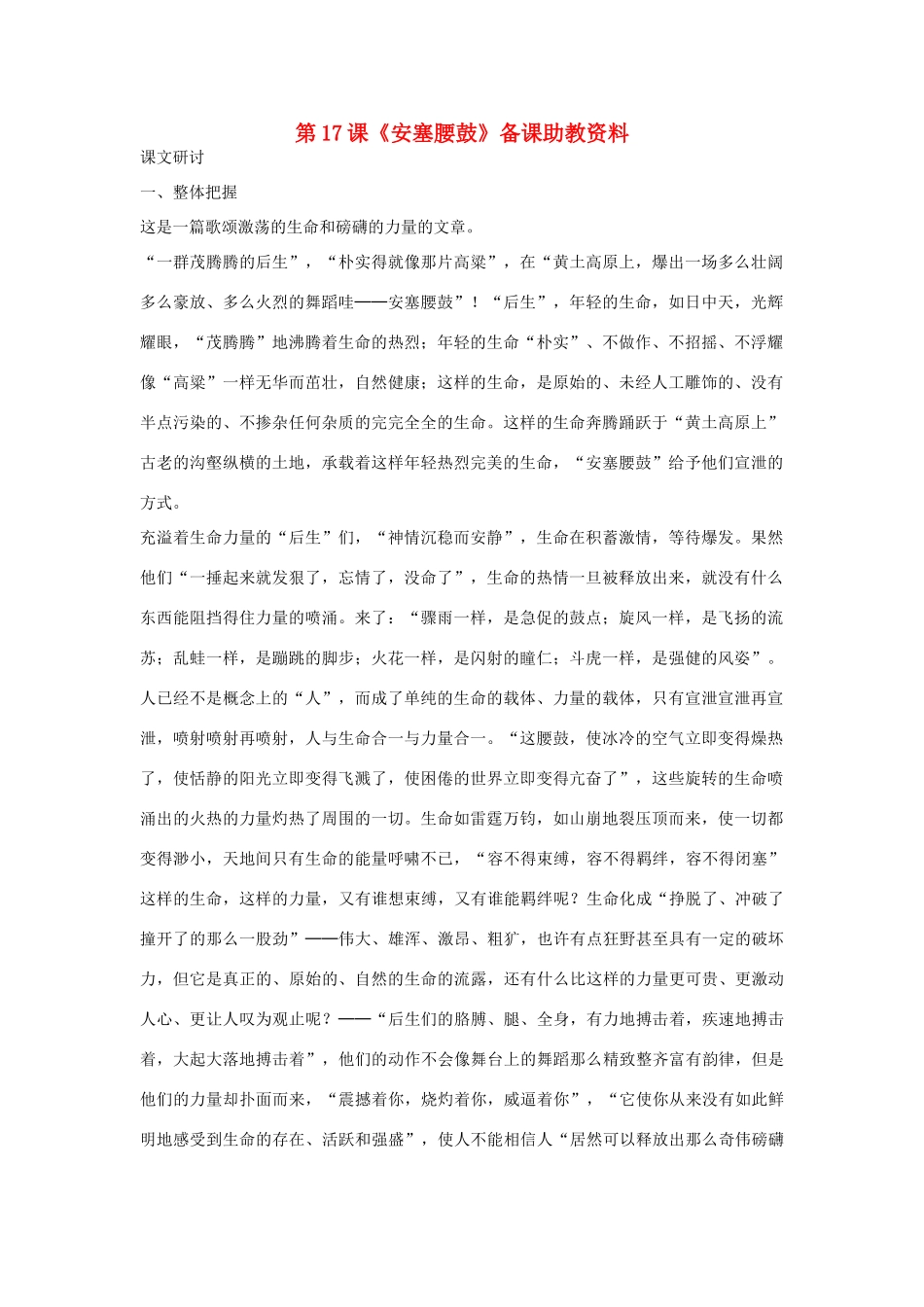 第 17 课《安塞腰鼓》备课助教资料

课文研讨

一、整体把握

这是一篇歌颂激荡的生命和磅礴的力量的文章。

“一群茂腾腾的后生”，“朴实得就像那片高粱”，在“黄土高原上，爆出一场多么壮阔多么豪放、多么火烈的舞蹈哇——安塞腰鼓”！“后生”，年轻的生命，如日中天，光辉耀眼，“茂腾腾”地沸腾着生命的热烈；年轻的生命“朴实”、不做作、不招摇、不浮耀像“高粱”一样无华而茁壮，自然健康；这样的生命，是原始的、未经人工雕饰的、没有半点污染的、不掺杂任何杂质的完完全全的生命。这样的生命奔腾踊跃于“黄土高原上”古老的沟壑纵横的土地，承载着这样年轻热烈完美的生命，“安塞腰鼓”给予他们宣泄的方式。

充溢着生命力量的“后生”们，“神情沉稳而安静”，生命在积蓄激情，等待爆发。果然他们“一捶起来就发狠了，忘情了，没命了”，生命的热情一旦被释放出来，就没有什么东西能阻挡得住力量的喷涌。来了：“骤雨一样，是急促的鼓点；旋风一样，是飞扬的流苏；乱蛙一样，是蹦跳的脚步；火花一样，是闪射的瞳仁；斗虎一样，是强健的风姿”。人已经不是概念上的“人”，而成了单纯的生命的载体、力量的载体，只有宣泄宣泄再宣泄，喷射喷射再喷射，人与生命合一与力量合一。“这腰鼓，使冰冷的空气立即变得燥热了，使恬静的阳光立即变得飞溅了，使困倦的世界立即变得亢奋了”，这些旋转的生命喷涌出的火热的力量灼热了周围的一切。生命如雷霆万钧，如山崩地裂压顶而来，使一切都变得渺小，天地间只有生命的能量呼啸不已，“容不得束缚，容不得羁绊，容不得闭塞”这样的生命，这样的力量，又有谁想束缚，又有谁能羁绊呢？生命化成“挣脱了、冲破了撞开了的那么一股劲”——伟大、雄浑、激昂、粗犷，也许有点狂野甚至具有一定的破坏力，但它是真正的、原始的、自然的生命的流露，还有什么比这样的力量更可贵、更激动人心、更让人叹为观止呢？——“后生们的胳膊、腿、全身，有力地搏击着，疾速地搏击着，大起大落地搏击着”，他们的动作不会像舞台上的舞蹈那么精致整齐富有韵律，但是他们的力量却扑面而来，“震撼着你，烧灼着你，威逼着你”，“它使你从来没有如此鲜明地感受到生命的存在、活跃和强盛”，使人不能相信人“居然可以释放出那么奇伟磅礴